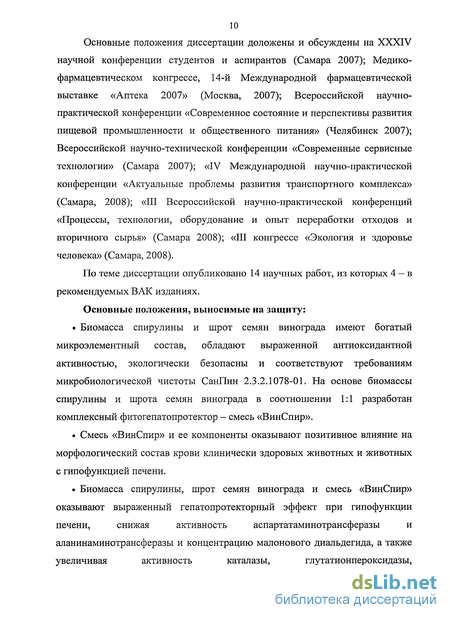 10

Основные положения диссертации доложены и обсуждены на XXXIV научной конференции студентов и аспирантов (Самара 2007); Медико-фармацевтическом конгрессе, 14-й Международной фармацевтической выставке «Аптека 2007» (Москва, 2007); Всероссийской научно-практической конференции «Современное состояние и перспективы развития пищевой промышленности и общественного питания» (Челябинск 2007); Всероссийской научно-технической конференции «Современные сервисные технологии» (Самара 2007); «IV Международной научно-практической конференции «Актуальные проблемы развития транспортного комплекса» (Самара, 2008); «III Всероссийской научно-практической конференций «Процессы, технологии, оборудование и опыт переработки отходов и вторичного сырья» (Самара 2008); «III конгрессе «Экология и здоровье человека» (Самара, 2008).

По теме диссертации опубликовано 14 научных работ, из которых 4 – в рекомендуемых ВАК изданиях.

Основные положения, выносимые на защиту:

• Биомасса спирулины и шрот семян винограда имеют богатый микроэлементный состав, обладают выраженной антиоксидантной активностью, экологически безопасны и соответствуют требованиям микробиологической чистоты СанПин 2.3.2.1078-01. На основе биомассы спирулины и шрота семян винограда в соотношении 1:1 разработан комплексный фитогепатопротектор – смесь «ВинСпир».

• Смесь «ВинСпир» и ее компоненты оказывают позитивное влияние на морфологический состав крови клинически здоровых животных и животных с гипофункцией печени.

• Биомасса спирулины, шрот семян винограда и смесь «ВинСпир» оказывают выраженный гепатопротекторный эффект при гипофункции печени, снижая активность аспартатаминотрансферазы и аланинаминотрансферазы и концентрацию малонового диальдегида, а также увеличивая активность каталазы, глутатионпероксидазы,

dsLib.net
библиотека диссертаций